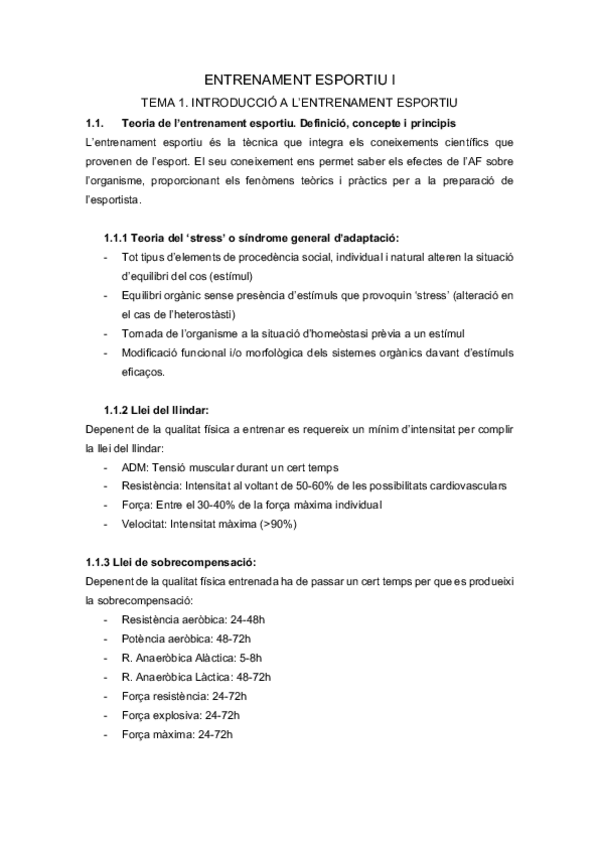 ENTRENAMENT ESPORTIU I

TEMA 1. INTRODUCCIÓ A L'ENTRENAMENT ESPORTIU

1.1. Teoria de l'entrenament esportiu. Definició, concepte i principis

L'entrenament esportiu és la tècnica que integra els coneixements científics que provenen de l'esport. El seu coneixement ens permet saber els efectes de l'AF sobre l'organisme, proporcionant els fenòmens teòrics i pràctics per a la preparació de l'esportista.

1.1.1 Teoria del 'stress' o síndrome general d'adaptació:

- Tot tipus d'elements de procedència social, individual i natural alteren la situació d'equilibri del cos (estímul)
- Equilibri orgànic sense presència d'estímuls que provoquin 'stress' (alteració en el cas de l'heterostàsti)
- Tornada de l'organisme a la situació d'homeòstasi prèvia a un estímul
- Modificació funcional i/o morfològica dels sistemes orgànics davant d'estímuls eficaços.

1.1.2 Llei del llindar:

Depenent de la qualitat física a entrenar es requereix un mínim d'intensitat per complir la llei del llindar:

- ADM: Tensió muscular durant un cert temps
- Resistència: Intensitat al voltant de 50-60% de les possibilitats cardiovasculars
- Força: Entre el 30-40% de la força màxima individual
- Velocitat: Intensitat màxima (>90%)

1.1.3 Llei de sobrecompensació:

Depenent de la qualitat física entrenada ha de passar un cert temps per que es produeixi la sobrecompensació:

- Resistència aeròbica: 24-48h
- Potència aeròbica: 48-72h
- R. Anaeròbica Alàctica: 5-8h
- R. Anaeròbica Làctica: 48-72h
- Força resistència: 24-72h
- Força explosiva: 24-72h
- Força màxima: 24-72h